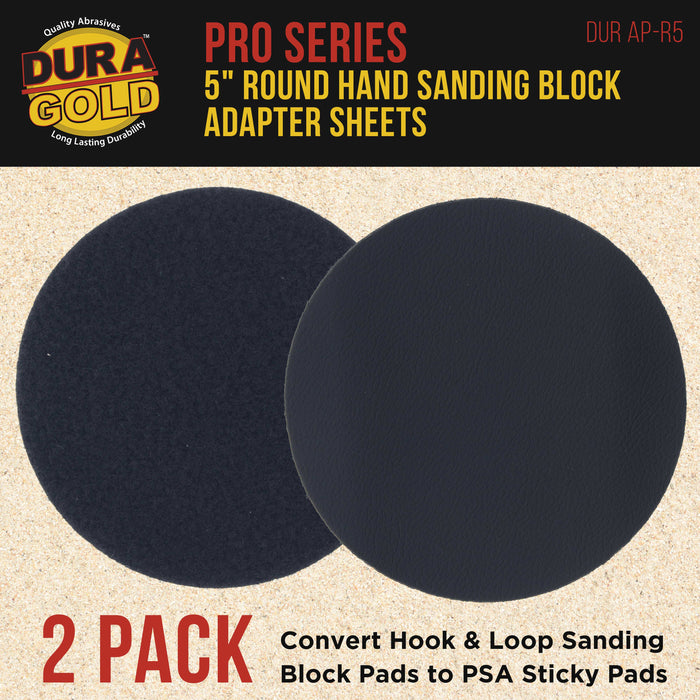 Quality Abrasives
DURA GOLD™
Long Lasting Durability

PRO SERIES
5" ROUND HAND SANDING BLOCK ADAPTER SHEETS

DUR AP-R5

2 PACK

Convert Hook & Loop Sanding Block Pads to PSA Sticky Pads